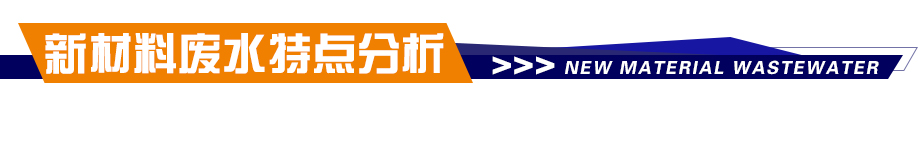 新材料废水特点分析

>>> NEW MATERIAL WASTEWATER